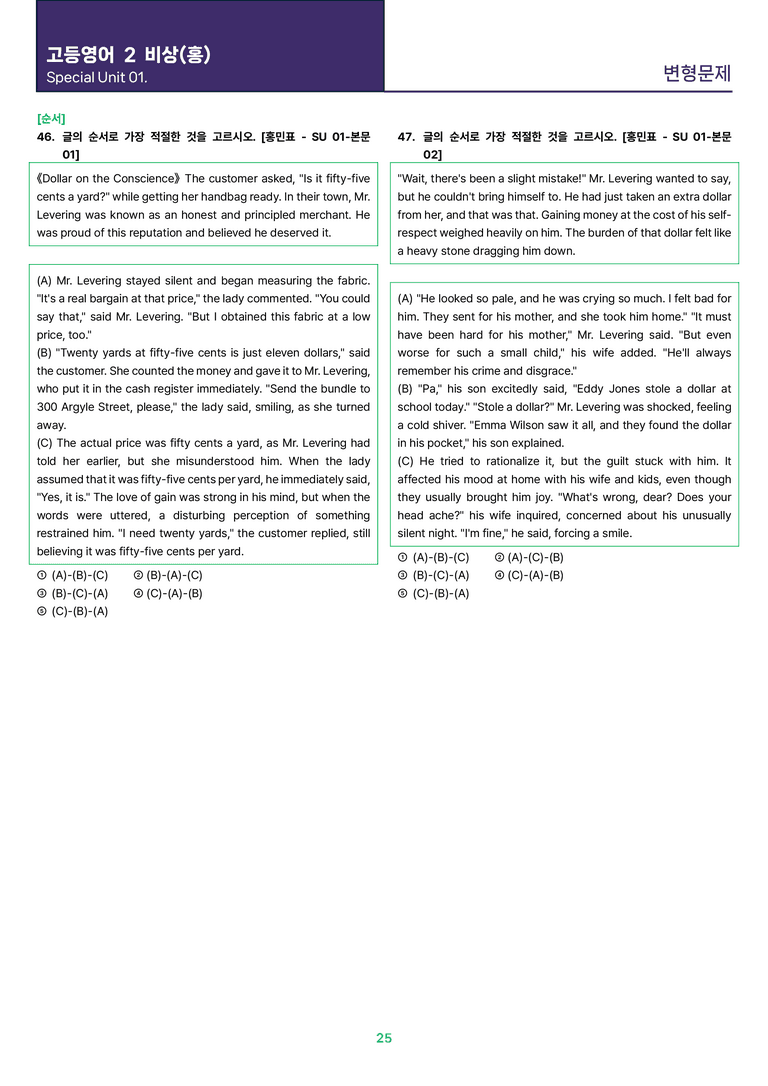 고등영어 2 비상(홍)
Special Unit 01.

변형문제

[순서]
46. 글의 순서로 가장 적절한 것을 고르시오. [홍민표 - SU 01-본문 01]

《Dollar on the Conscience》 The customer asked, "Is it fifty-five cents a yard?" while getting her handbag ready. In their town, Mr. Levering was known as an honest and principled merchant. He was proud of this reputation and believed he deserved it.

(A) Mr. Levering stayed silent and began measuring the fabric. "It's a real bargain at that price," the lady commented. "You could say that," said Mr. Levering. "But I obtained this fabric at a low price, too."
(B) "Twenty yards at fifty-five cents is just eleven dollars," said the customer. She counted the money and gave it to Mr. Levering, who put it in the cash register immediately. "Send the bundle to 300 Argyle Street, please," the lady said, smiling, as she turned away.
(C) The actual price was fifty cents a yard, as Mr. Levering had told her earlier, but she misunderstood him. When the lady assumed that it was fifty-five cents per yard, he immediately said, "Yes, it is." The love of gain was strong in his mind, but when the words were uttered, a disturbing perception of something restrained him. "I need twenty yards," the customer replied, still believing it was fifty-five cents per yard.

① (A)-(B)-(C) ② (B)-(A)-(C)
③ (B)-(C)-(A) ④ (C)-(A)-(B)
⑤ (C)-(B)-(A)

47. 글의 순서로 가장 적절한 것을 고르시오. [홍민표 - SU 01-본문 02]

"Wait, there's been a slight mistake!" Mr. Levering wanted to say, but he couldn't bring himself to. He had just taken an extra dollar from her, and that was that. Gaining money at the cost of his self-respect weighed heavily on him. The burden of that dollar felt like a heavy stone dragging him down.

(A) "He looked so pale, and he was crying so much. I felt bad for him. They sent for his mother, and she took him home." "It must have been hard for his mother," Mr. Levering said. "But even worse for such a small child," his wife added. "He'll always remember his crime and disgrace."
(B) "Pa," his son excitedly said, "Eddy Jones stole a dollar at school today." "Stole a dollar?" Mr. Levering was shocked, feeling a cold shiver. "Emma Wilson saw it all, and they found the dollar in his pocket," his son explained.
(C) He tried to rationalize it, but the guilt stuck with him. It affected his mood at home with his wife and kids, even though they usually brought him joy. "What's wrong, dear? Does your head ache?" his wife inquired, concerned about his unusually silent night. "I'm fine," he said, forcing a smile.

① (A)-(B)-(C) ② (A)-(C)-(B)
③ (B)-(C)-(A) ④ (C)-(A)-(B)
⑤ (C)-(B)-(A)

25